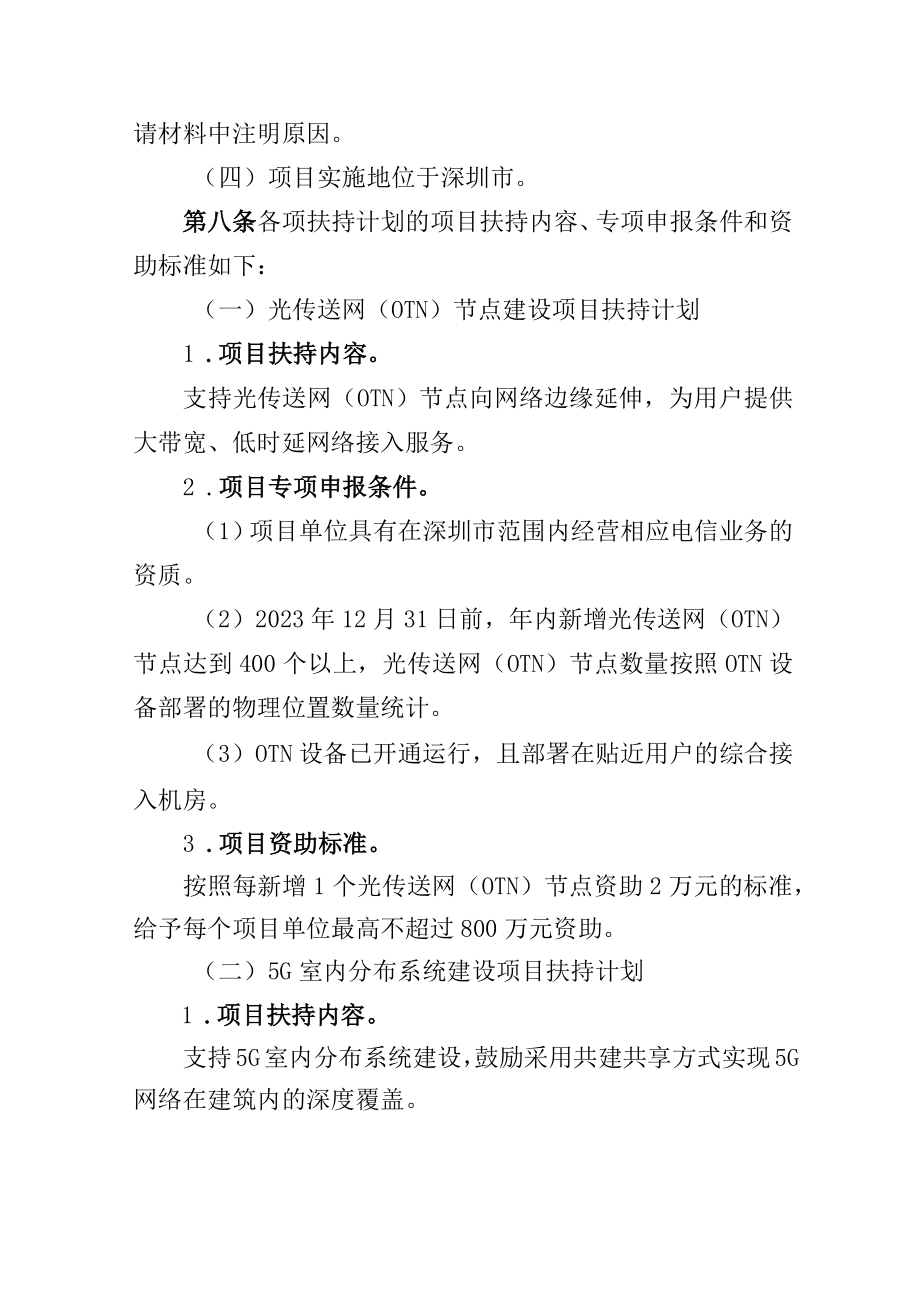 请材料中注明原因。

（四）项目实施地位于深圳市。

第八条各项扶持计划的项目扶持内容、专项申报条件和资助标准如下：

（一）光传送网（OTN）节点建设项目扶持计划

1．项目扶持内容。

支持光传送网（OTN）节点向网络边缘延伸，为用户提供大带宽、低时延网络接入服务。

2．项目专项申报条件。

（1）项目单位具有在深圳市范围内经营相应电信业务的资质。

（2）2023年12月31日前，年内新增光传送网（OTN）节点达到400个以上，光传送网（OTN）节点数量按照OTN设备部署的物理位置数量统计。

（3）OTN设备已开通运行，且部署在贴近用户的综合接入机房。

3．项目资助标准。

按照每新增1个光传送网（OTN）节点资助2万元的标准，给予每个项目单位最高不超过800万元资助。

（二）5G室内分布系统建设项目扶持计划

1．项目扶持内容。

支持5G室内分布系统建设，鼓励采用共建共享方式实现5G网络在建筑内的深度覆盖。